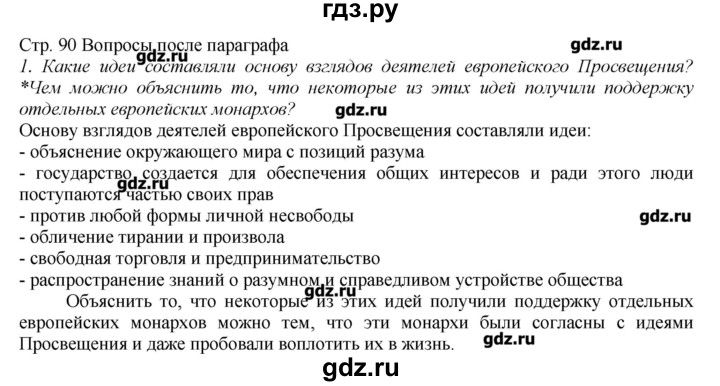 гдз.ру

Стр. 90 Вопросы после параграфа gdz.ru

gdz.ru

1. Какие идеи составляли основу взглядов деятелей европейского Просвещения? *Чем можно объяснить то, что некоторые из этих идей получили поддержку отдельных европейских монархов? gdz.ru

Основу взглядов деятелей европейского Просвещения составляли идеи:
- объяснение окружающего мира с позиций разума
- государство создается для обеспечения общих интересов и ради этого люди поступаются частью своих прав gdz.ru
- против любой формы личной несвободы gdz.ru
- обличение тирании и произвола
- свободная торговля и предпринимательство
- распространение знаний о разумном и справедливом устройстве общества gdz.ru

Объяснить то, что некоторые из этих идей получили поддержку отдельных европейских монархов можно тем, что эти монархи были согласны с идеями Просвещения и даже пробовали воплотить их в жизнь. gdz.ru

gdz.ru